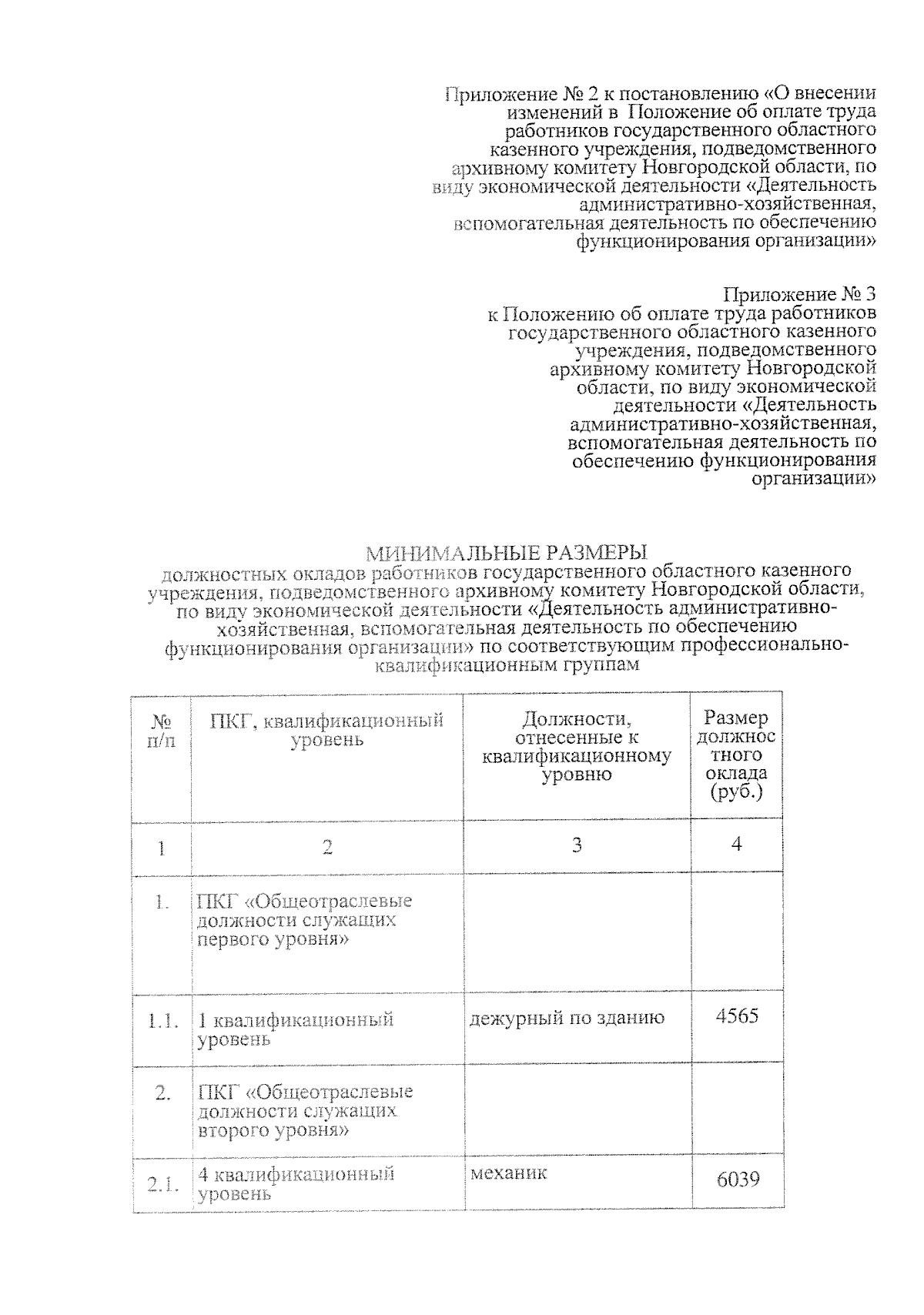 Приложение № 2 к постановлению «О внесении изменений в Положение об оплате труда работников государственного областного казенного учреждения, подведомственного архивному комитету Новгородской области, по виду экономической деятельности «Деятельность административно-хозяйственная, вспомогательная деятельность по обеспечению функционирования организации»

Приложение № 3 к Положению об оплате труда работников государственного областного казенного учреждения, подведомственного архивному комитету Новгородской области, по виду экономической деятельности «Деятельность административно-хозяйственная, вспомогательная деятельность по обеспечению функционирования организации»

МИНИМАЛЬНЫЕ РАЗМЕРЫ
должностных окладов работников государственного областного казенного учреждения, подведомственного архивному комитету Новгородской области, по виду экономической деятельности «Деятельность административно-хозяйственная, вспомогательная деятельность по обеспечению функционирования организации» по соответствующим профессионально-квалификационным группам

| № п/п | ПКГ, квалификационный уровень | Должности, отнесенные к квалификационному уровню | Размер должностного оклада (руб.) |
|---|---|---|---|
| 1 | 2 | 3 | 4 |
| 1. | ПКГ «Общеотраслевые должности служащих первого уровня» | | |
| 1.1. | 1 квалификационный уровень | дежурный по зданию | 4565 |
| 2. | ПКГ «Общеотраслевые должности служащих второго уровня» | | |
| 2.1. | 4 квалификационный уровень | механик | 6039 |